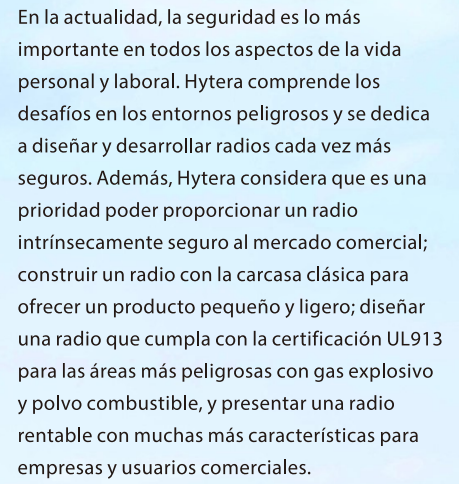 En la actualidad, la seguridad es lo más importante en todos los aspectos de la vida personal y laboral. Hytera comprende los desafíos en los entornos peligrosos y se dedica a diseñar y desarrollar radios cada vez más seguros. Además, Hytera considera que es una prioridad poder proporcionar un radio intrínsecamente seguro al mercado comercial; construir un radio con la carcasa clásica para ofrecer un producto pequeño y ligero; diseñar una radio que cumpla con la certificación UL913 para las áreas más peligrosas con gas explosivo y polvo combustible, y presentar una radio rentable con muchas más características para empresas y usuarios comerciales.